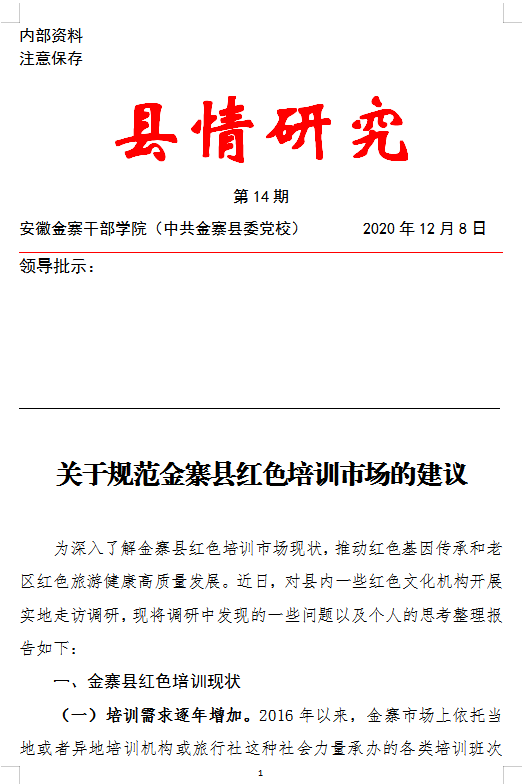 内部资料
注意保存

县情研究

第 14 期

安徽金寨干部学院（中共金寨县委党校） 2020 年 12 月 8 日

领导批示：

关于规范金寨县红色培训市场的建议

为深入了解金寨县红色培训市场现状，推动红色基因传承和老区红色旅游健康高质量发展。近日，对县内一些红色文化机构开展实地走访调研，现将调研中发现的一些问题以及个人的思考整理报告如下：

一、金寨县红色培训现状

（一）培训需求逐年增加。2016 年以来，金寨市场上依托当地或者异地培训机构或旅行社这种社会力量承办的各类培训班次

1